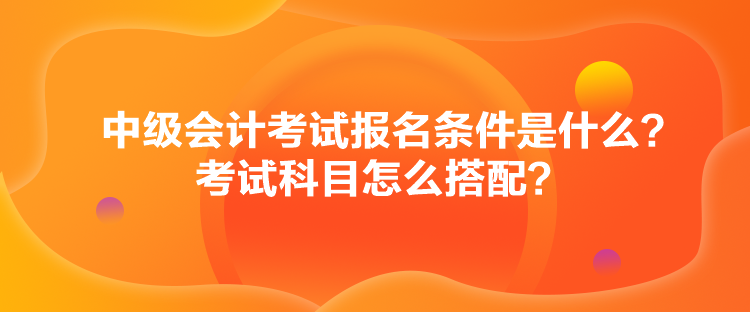 中级会计考试报名条件是什么？
考试科目怎么搭配？